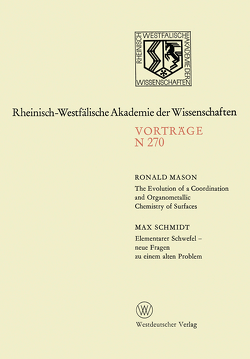 RHEINISCH WESTFÄLISCHE AKADEMIE DER WISSENSCHAFTEN

Rheinisch-Westfälische Akademie der Wissenschaften

VORTRÄGE
N 270

RONALD MASON
The Evolution of a Coordination and Organometallic Chemistry of Surfaces

MAX SCHMIDT
Elementarer Schwefel – neue Fragen zu einem alten Problem

W

Westdeutscher Verlag